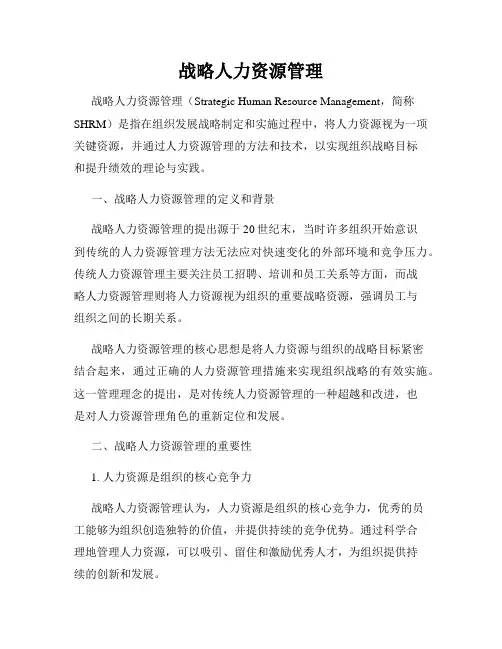 战略人力资源管理

战略人力资源管理（Strategic Human Resource Management，简称SHRM）是指在组织发展战略制定和实施过程中，将人力资源视为一项关键资源，并通过人力资源管理的方法和技术，以实现组织战略目标和提升绩效的理论与实践。

一、战略人力资源管理的定义和背景

战略人力资源管理的提出源于20世纪末，当时许多组织开始意识到传统的人力资源管理方法无法应对快速变化的外部环境和竞争压力。传统人力资源管理主要关注员工招聘、培训和员工关系等方面，而战略人力资源管理则将人力资源视为组织的重要战略资源，强调员工与组织之间的长期关系。

战略人力资源管理的核心思想是将人力资源与组织的战略目标紧密结合起来，通过正确的人力资源管理措施来实现组织战略的有效实施。这一管理理念的提出，是对传统人力资源管理的一种超越和改进，也是对人力资源管理角色的重新定位和发展。

二、战略人力资源管理的重要性

1. 人力资源是组织的核心竞争力

战略人力资源管理认为，人力资源是组织的核心竞争力，优秀的员工能够为组织创造独特的价值，并提供持续的竞争优势。通过科学合理地管理人力资源，可以吸引、留住和激励优秀人才，为组织提供持续的创新和发展。